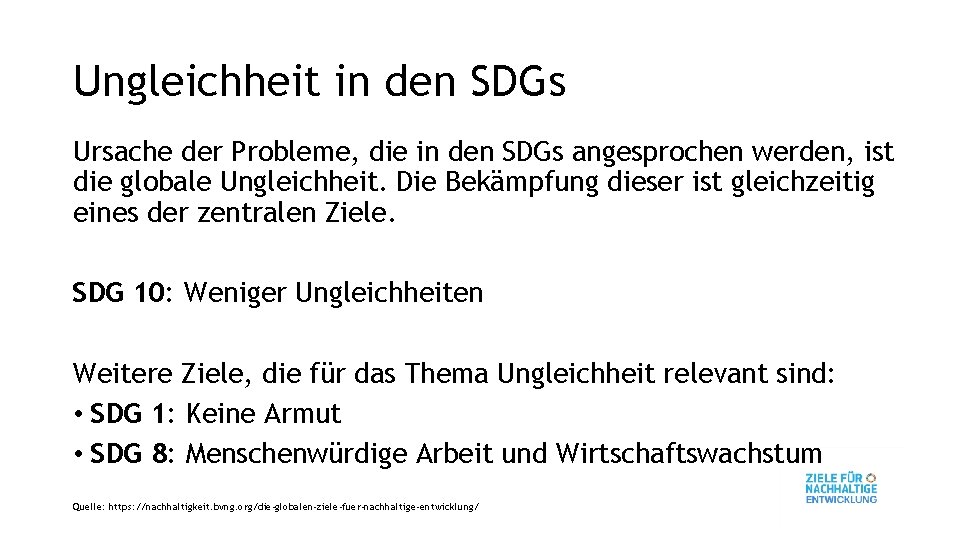 Ungleichheit in den SDGs

Ursache der Probleme, die in den SDGs angesprochen werden, ist die globale Ungleichheit. Die Bekämpfung dieser ist gleichzeitig eines der zentralen Ziele.

SDG 10: Weniger Ungleichheiten

Weitere Ziele, die für das Thema Ungleichheit relevant sind:
• SDG 1: Keine Armut
• SDG 8: Menschenwürdige Arbeit und Wirtschaftswachstum

Quelle: https://nachhaltigkeit.bvng.org/die-globalen-ziele-fuer-nachhaltige-entwicklung/

ZIELE FÜR NACHHALTIGE ENTWICKLUNG